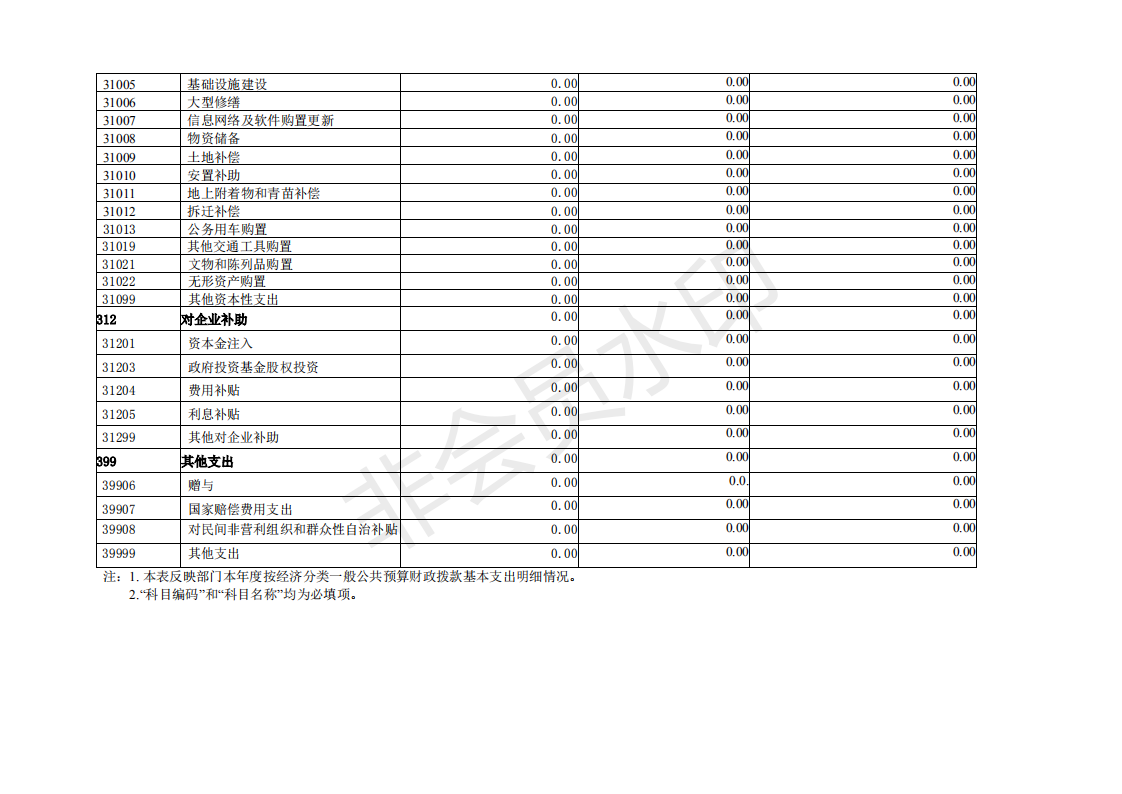 | 31005 | 基础设施建设 | 0.00 | 0.00 | 0.00 |
|---|---|---|---|---|
| 31006 | 大型修缮 | 0.00 | 0.00 | 0.00 |
| 31007 | 信息网络及软件购置更新 | 0.00 | 0.00 | 0.00 |
| 31008 | 物资储备 | 0.00 | 0.00 | 0.00 |
| 31009 | 土地补偿 | 0.00 | 0.00 | 0.00 |
| 31010 | 安置补助 | 0.00 | 0.00 | 0.00 |
| 31011 | 地上附着物和青苗补偿 | 0.00 | 0.00 | 0.00 |
| 31012 | 拆迁补偿 | 0.00 | 0.00 | 0.00 |
| 31013 | 公务用车购置 | 0.00 | 0.00 | 0.00 |
| 31019 | 其他交通工具购置 | 0.00 | 0.00 | 0.00 |
| 31021 | 文物和陈列品购置 | 0.00 | 0.00 | 0.00 |
| 31022 | 无形资产购置 | 0.00 | 0.00 | 0.00 |
| 31099 | 其他资本性支出 | 0.00 | 0.00 | 0.00 |
| 312 | 对企业补助 | 0.00 | 0.00 | 0.00 |
| 31201 | 资本金注入 | 0.00 | 0.00 | 0.00 |
| 31203 | 政府投资基金股权投资 | 0.00 | 0.00 | 0.00 |
| 31204 | 费用补贴 | 0.00 | 0.00 | 0.00 |
| 31205 | 利息补贴 | 0.00 | 0.00 | 0.00 |
| 31299 | 其他对企业补助 | 0.00 | 0.00 | 0.00 |
| 399 | 其他支出 | 0.00 | 0.00 | 0.00 |
| 39906 | 赠与 | 0.00 | 0.0. | 0.00 |
| 39907 | 国家赔偿费用支出 | 0.00 | 0.00 | 0.00 |
| 39908 | 对民间非营利组织和群众性自治补贴 | 0.00 | 0.00 | 0.00 |
| 39999 | 其他支出 | 0.00 | 0.00 | 0.00 |

注：1. 本表反映部门本年度按经济分类一般公共预算财政拨款基本支出明细情况。
2.“科目编码”和“科目名称”均为必填项。

非会员水印